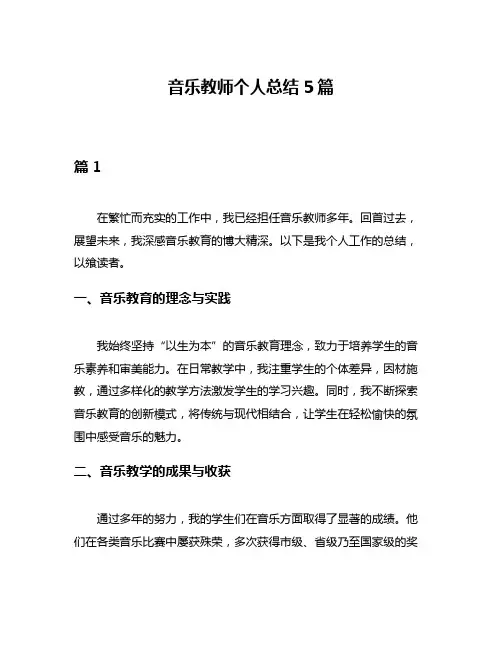 音乐教师个人总结 5 篇

篇 1

在繁忙而充实的工作中，我已经担任音乐教师多年。回首过去，展望未来，我深感音乐教育的博大精深。以下是我个人工作的总结，以飨读者。

一、音乐教育的理念与实践

我始终坚持“以生为本”的音乐教育理念，致力于培养学生的音乐素养和审美能力。在日常教学中，我注重学生的个体差异，因材施教，通过多样化的教学方法激发学生的学习兴趣。同时，我不断探索音乐教育的创新模式，将传统与现代相结合，让学生在轻松愉快的氛围中感受音乐的魅力。

二、音乐教学的成果与收获

通过多年的努力，我的学生们在音乐方面取得了显著的成绩。他们在各类音乐比赛中屡获殊荣，多次获得市级、省级乃至国家级的奖